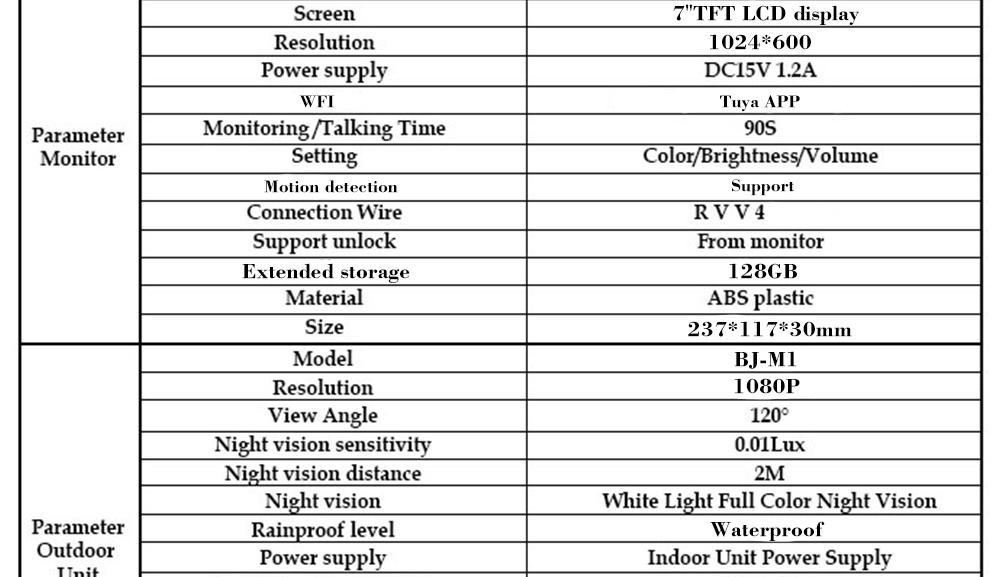 | Parameter Monitor | Screen | 7"TFT LCD display |
|---|---|---|
| | Resolution | 1024*600 |
| | Power supply | DC15V 1.2A |
| | WFI | Tuya APP |
| | Monitoring/Talking Time | 90S |
| | Setting | Color/Brightness/Volume |
| | Motion detection | Support |
| | Connection Wire | R V V 4 |
| | Support unlock | From monitor |
| | Extended storage | 128GB |
| | Material | ABS plastic |
| | Size | 237*117*30mm |
| Parameter Outdoor Unit | Model | BJ-M1 |
| | Resolution | 1080P |
| | View Angle | 120° |
| | Night vision sensitivity | 0.01Lux |
| | Night vision distance | 2M |
| | Night vision | White Light Full Color Night Vision |
| | Rainproof level | Waterproof |
| | Power supply | Indoor Unit Power Supply |